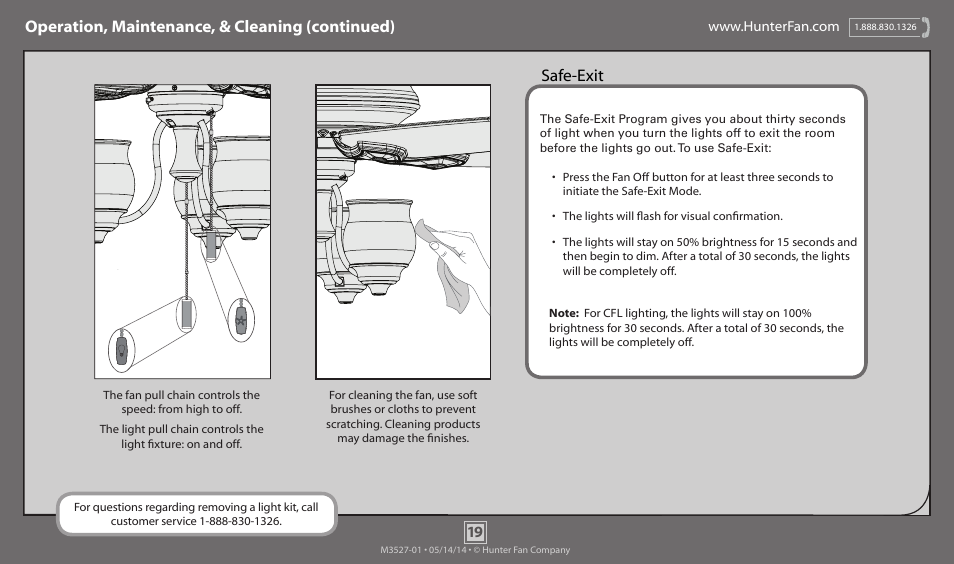 Operation, Maintenance, & Cleaning (continued)

www.HunterFan.com 1.888.830.1326

The fan pull chain controls the speed: from high to off.

The light pull chain controls the light fixture: on and off.

For cleaning the fan, use soft brushes or cloths to prevent scratching. Cleaning products may damage the finishes.

Safe-Exit

The Safe-Exit Program gives you about thirty seconds of light when you turn the lights off to exit the room before the lights go out. To use Safe-Exit:

• Press the Fan Off button for at least three seconds to initiate the Safe-Exit Mode.

• The lights will flash for visual confirmation.

• The lights will stay on 50% brightness for 15 seconds and then begin to dim. After a total of 30 seconds, the lights will be completely off.

Note: For CFL lighting, the lights will stay on 100% brightness for 30 seconds. After a total of 30 seconds, the lights will be completely off.

For questions regarding removing a light kit, call customer service 1-888-830-1326.

19

M3527-01 • 05/14/14 • © Hunter Fan Company